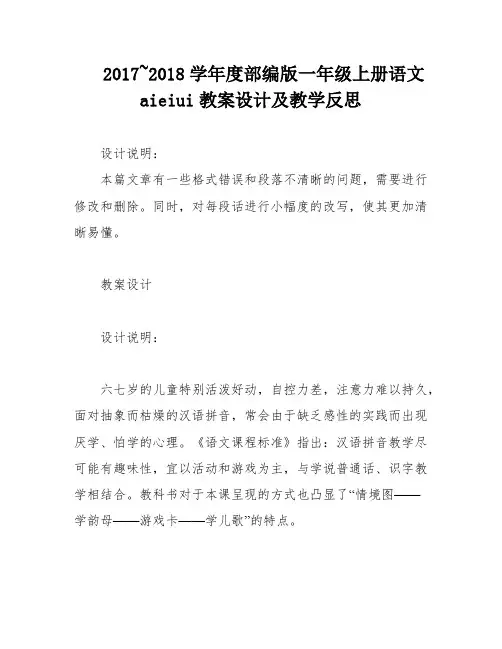 2017~2018 学年度部编版一年级上册语文 aieiui 教案设计及教学反思

设计说明：

本篇文章有一些格式错误和段落不清晰的问题，需要进行修改和删除。同时，对每段话进行小幅度的改写，使其更加清晰易懂。

教案设计

设计说明：

六七岁的儿童特别活泼好动，自控力差，注意力难以持久，面对抽象而枯燥的汉语拼音，常会由于缺乏感性的实践而出现厌学、怕学的心理。《语文课程标准》指出：汉语拼音教学尽可能有趣味性，宜以活动和游戏为主，与学说普通话、识字教学相结合。教科书对于本课呈现的方式也凸显了“情境图——学韵母——游戏卡——学儿歌”的特点。